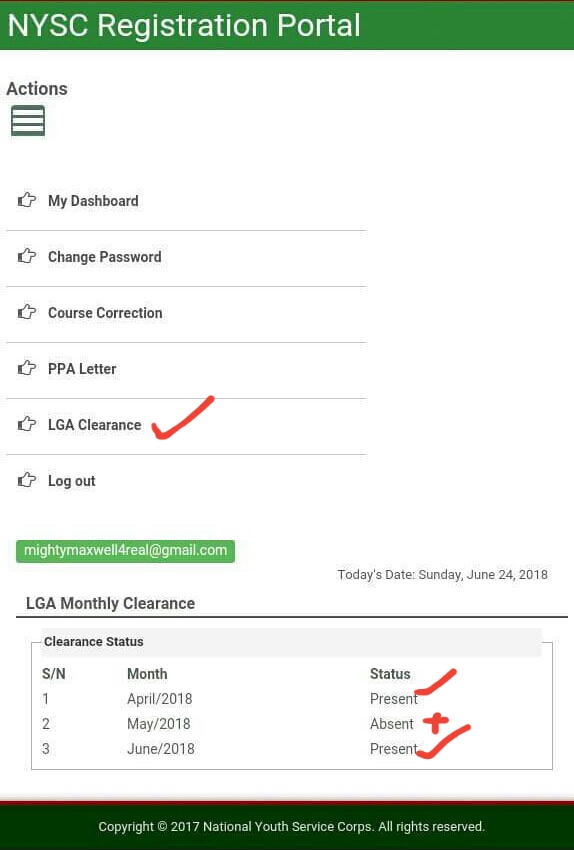 NYSC Registration Portal

Actions

My Dashboard

Change Password

Course Correction

PPA Letter

LGA Clearance

Log out

mightymaxwell4real@gmail.com

Today's Date: Sunday, June 24, 2018

LGA Monthly Clearance

Clearance Status

| S/N | Month | Status |
|---|---|---|
| 1 | April/2018 | Present |
| 2 | May/2018 | Absent |
| 3 | June/2018 | Present |

Copyright © 2017 National Youth Service Corps. All rights reserved.